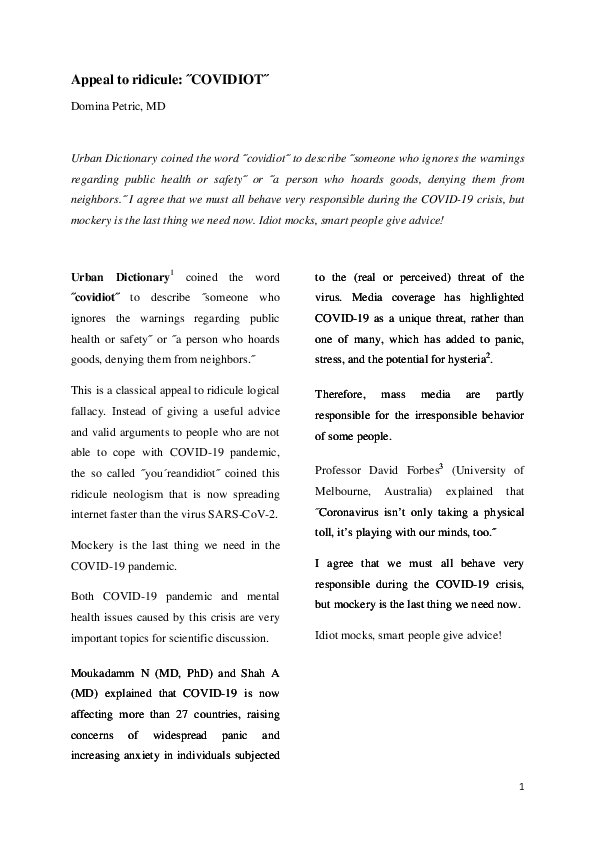 Appeal to ridicule: ˝COVIDIOT˝

Domina Petric, MD

Urban Dictionary coined the word ˝covidiot˝ to describe ˝someone who ignores the warnings regarding public health or safety˝ or ˝a person who hoards goods, denying them from neighbors.˝ I agree that we must all behave very responsible during the COVID-19 crisis, but mockery is the last thing we need now. Idiot mocks, smart people give advice!

Urban Dictionary$^1$ coined the word ˝covidiot˝ to describe ˝someone who ignores the warnings regarding public health or safety˝ or ˝a person who hoards goods, denying them from neighbors.˝

This is a classical appeal to ridicule logical fallacy. Instead of giving a useful advice and valid arguments to people who are not able to cope with COVID-19 pandemic, the so called ˝you´reandidiot˝ coined this ridicule neologism that is now spreading internet faster than the virus SARS-CoV-2.

Mockery is the last thing we need in the COVID-19 pandemic.

Both COVID-19 pandemic and mental health issues caused by this crisis are very important topics for scientific discussion.

Moukadamm N (MD, PhD) and Shah A (MD) explained that COVID-19 is now affecting more than 27 countries, raising concerns of widespread panic and increasing anxiety in individuals subjected to the (real or perceived) threat of the virus. Media coverage has highlighted COVID-19 as a unique threat, rather than one of many, which has added to panic, stress, and the potential for hysteria$^2$.

Therefore, mass media are partly responsible for the irresponsible behavior of some people.

Professor David Forbes$^3$ (University of Melbourne, Australia) explained that ˝Coronavirus isn't only taking a physical toll, it's playing with our minds, too.˝

I agree that we must all behave very responsible during the COVID-19 crisis, but mockery is the last thing we need now.

Idiot mocks, smart people give advice!

1